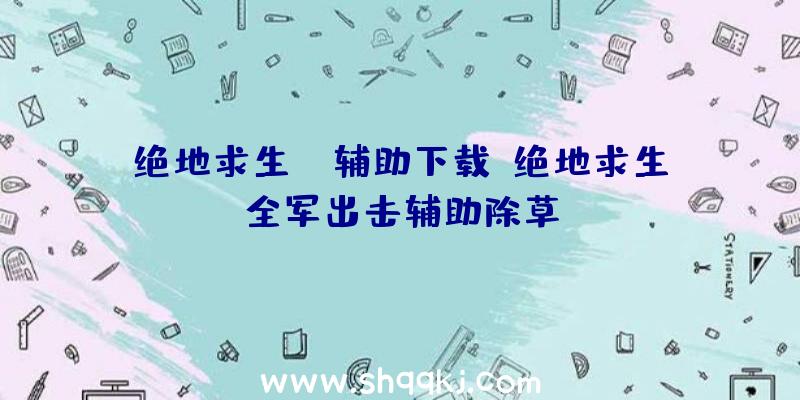 绝地求生 辅助下载 绝地求生全军出击辅助除草

STATIONERY

www.shqqkj.com